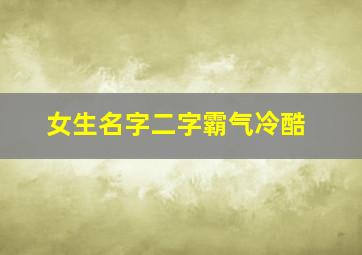 女生名字二字霸气冷酷